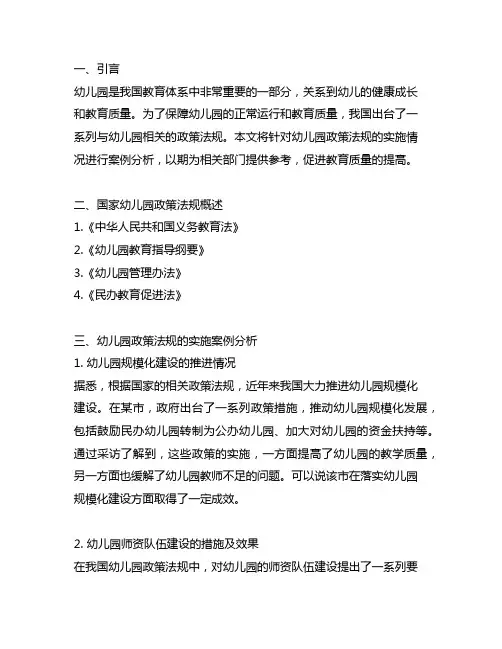 一、引言
幼儿园是我国教育体系中非常重要的一部分，关系到幼儿的健康成长和教育质量。为了保障幼儿园的正常运行和教育质量，我国出台了一系列与幼儿园相关的政策法规。本文将针对幼儿园政策法规的实施情况进行案例分析，以期为相关部门提供参考，促进教育质量的提高。

二、国家幼儿园政策法规概述
1.《中华人民共和国义务教育法》
2.《幼儿园教育指导纲要》
3.《幼儿园管理办法》
4.《民办教育促进法》

三、幼儿园政策法规的实施案例分析
1. 幼儿园规模化建设的推进情况
据悉，根据国家的相关政策法规，近年来我国大力推进幼儿园规模化建设。在某市，政府出台了一系列政策措施，推动幼儿园规模化发展，包括鼓励民办幼儿园转制为公办幼儿园、加大对幼儿园的资金扶持等。通过采访了解到，这些政策的实施，一方面提高了幼儿园的教学质量，另一方面也缓解了幼儿园教师不足的问题。可以说该市在落实幼儿园规模化建设方面取得了一定成效。

2. 幼儿园师资队伍建设的措施及效果
在我国幼儿园政策法规中，对幼儿园的师资队伍建设提出了一系列要